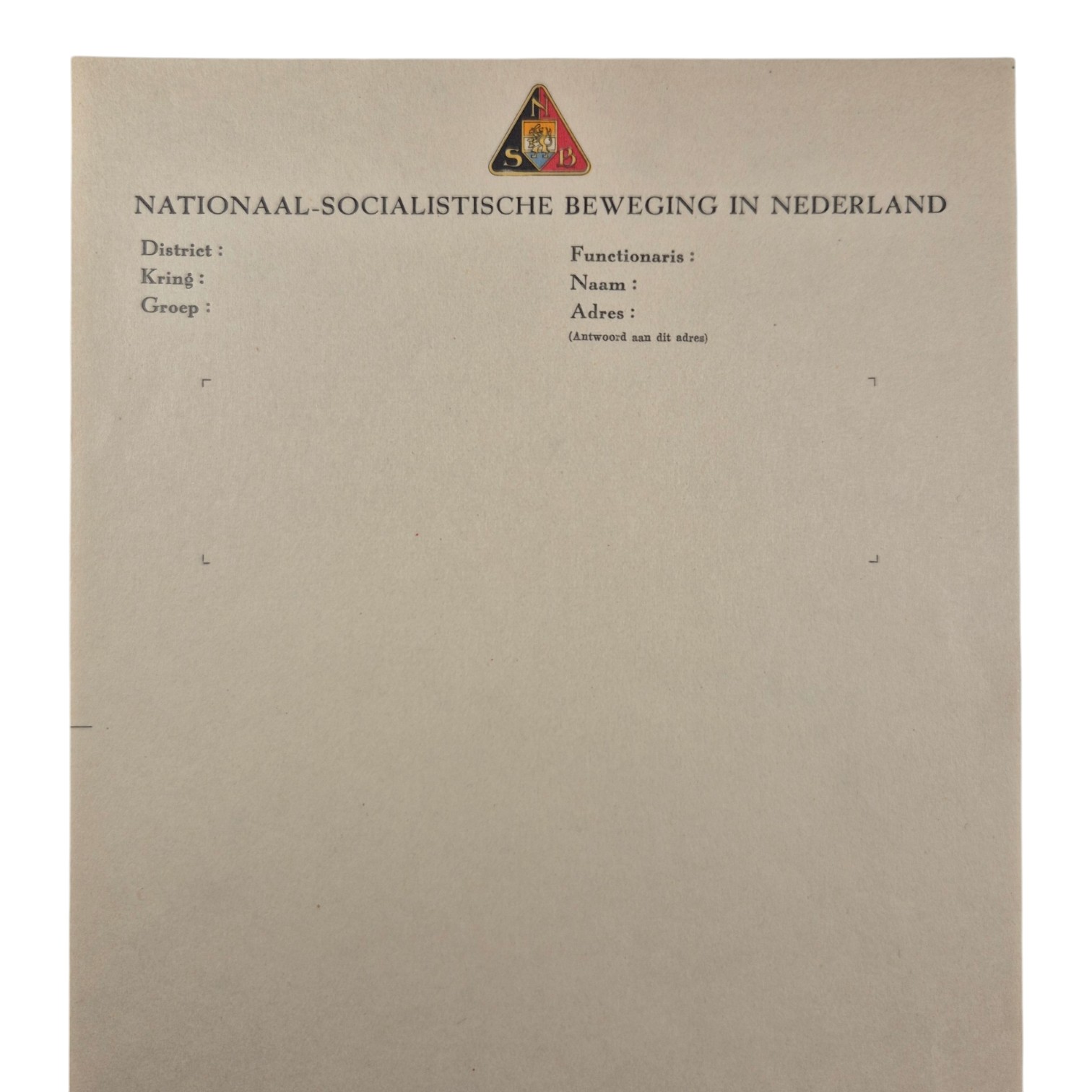 N
S B

NATIONAAL-SOCIALISTISCHE BEWEGING IN NEDERLAND

District :
Kring :
Groep :

Functionaris :
Naam :
Adres :
(Antwoord aan dit adres)